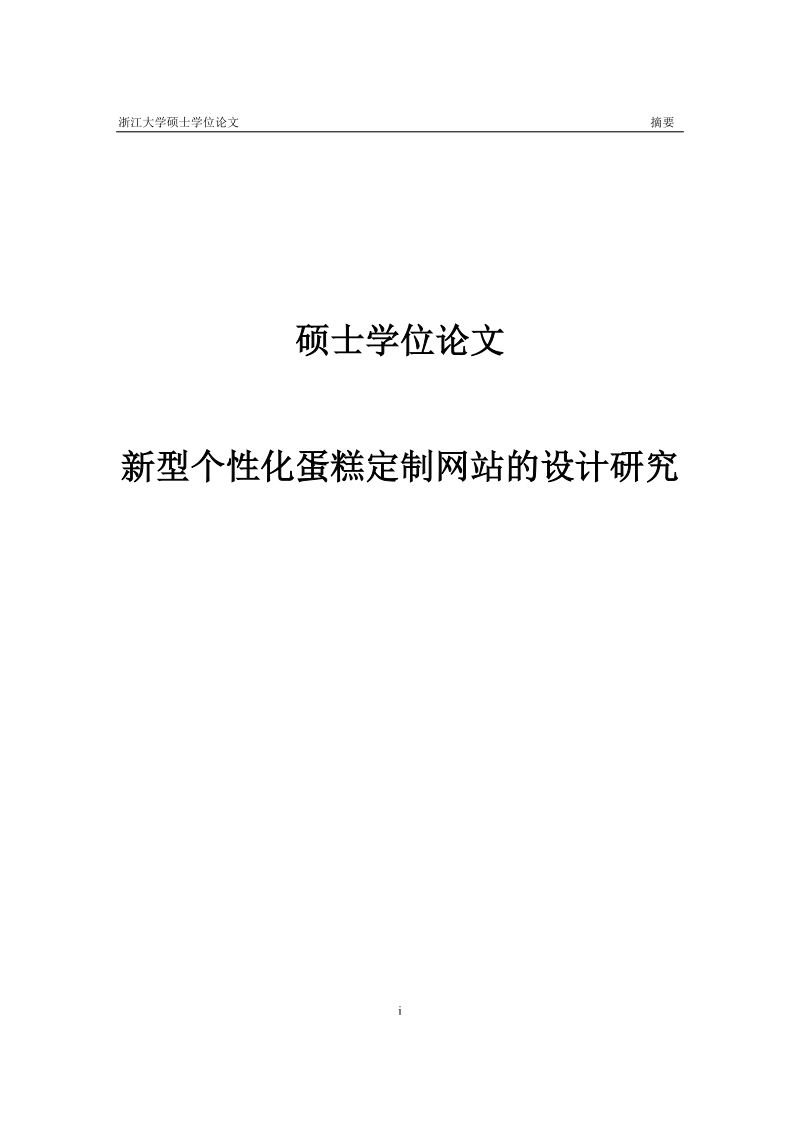 浙江大学硕士学位论文 摘要

硕士学位论文

新型个性化蛋糕定制网站的设计研究

i